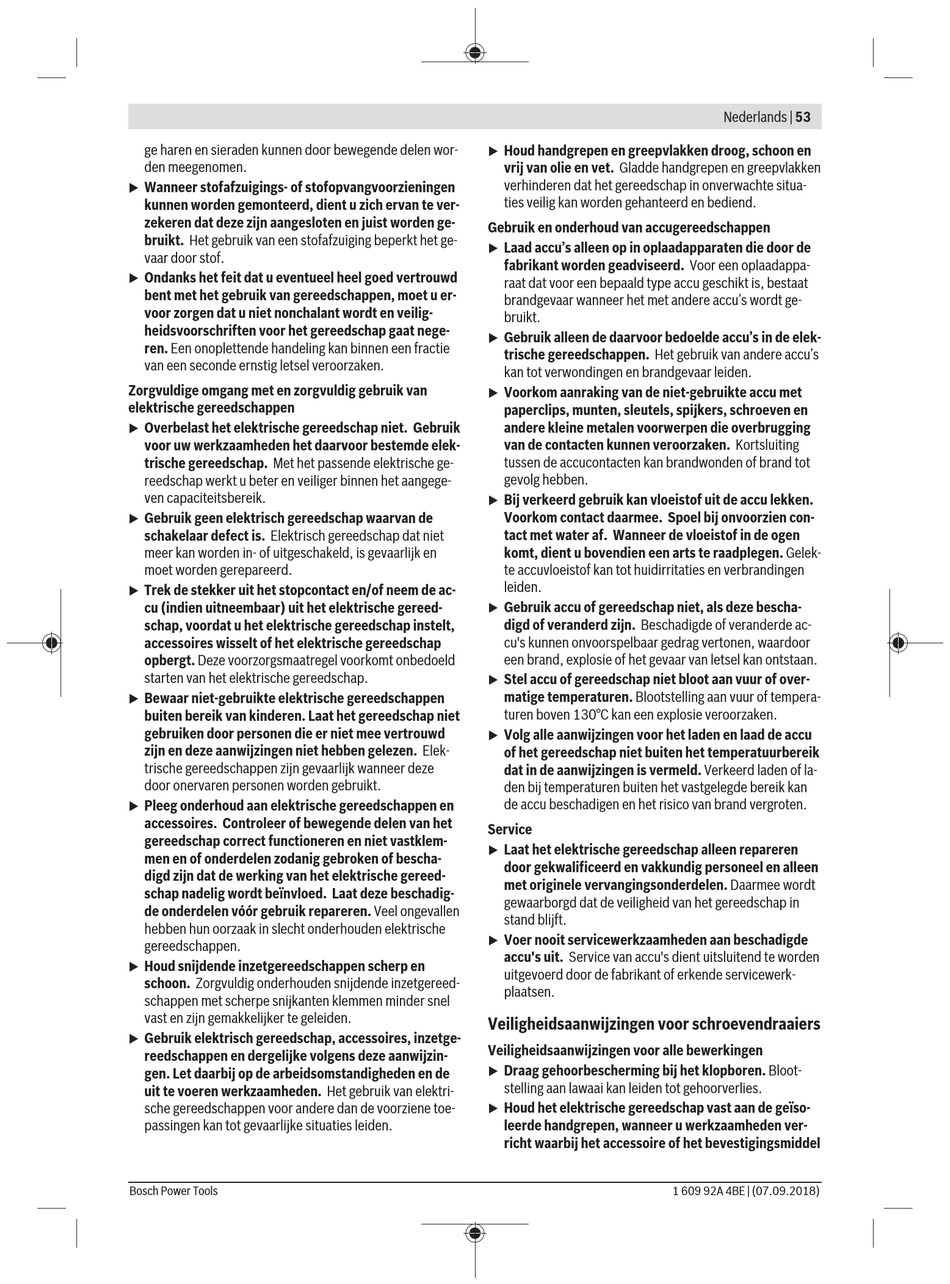 Nederlands | 53

ge haren en sieraden kunnen door bewegende delen worden meegenomen.

▶ Wanneer stofafzuigings- of stofopvangvoorzieningen kunnen worden gemonteerd, dient u zich ervan te verzekeren dat deze zijn aangesloten en juist worden gebruikt. Het gebruik van een stofafzuiging beperkt het gevaar door stof.

▶ Ondanks het feit dat u eventueel heel goed vertrouwd bent met het gebruik van gereedschappen, moet u ervoor zorgen dat u niet nonchalant wordt en veiligheidsvoorschriften voor het gereedschap gaat negeren. Een onoplettende handeling kan binnen een fractie van een seconde ernstig letsel veroorzaken.

Zorgvuldige omgang met en zorgvuldig gebruik van elektrische gereedschappen

▶ Overbelast het elektrische gereedschap niet. Gebruik voor uw werkzaamheden het daarvoor bestemde elektrische gereedschap. Met het passende elektrische gereedschap werkt u beter en veiliger binnen het aangegeven capaciteitsbereik.

▶ Gebruik geen elektrisch gereedschap waarvan de schakelaar defect is. Elektrisch gereedschap dat niet meer kan worden in- of uitgeschakeld, is gevaarlijk en moet worden gerepareerd.

▶ Trek de stekker uit het stopcontact en/of neem de accu (indien uitneembaar) uit het elektrische gereedschap, voordat u het elektrische gereedschap instelt, accessoires wisselt of het elektrische gereedschap opbergt. Deze voorzorgsmaatregel voorkomt onbedoeld starten van het elektrische gereedschap.

▶ Bewaar niet-gebruikte elektrische gereedschappen buiten bereik van kinderen. Laat het gereedschap niet gebruiken door personen die er niet mee vertrouwd zijn en deze aanwijzingen niet hebben gelezen. Elektrische gereedschappen zijn gevaarlijk wanneer deze door onervaren personen worden gebruikt.

▶ Pleeg onderhoud aan elektrische gereedschappen en accessoires. Controleer of bewegende delen van het gereedschap correct functioneren en niet vastklemmen en of onderdelen zodanig gebroken of beschadigd zijn dat de werking van het elektrische gereedschap nadelig wordt beïnvloed. Laat deze beschadigde onderdelen vóór gebruik repareren. Veel ongevallen hebben hun oorzaak in slecht onderhouden elektrische gereedschappen.

▶ Houd snijdende inzetgereedschappen scherp en schoon. Zorgvuldig onderhouden snijdende inzetgereedschappen met scherpe snijkanten klemmen minder snel vast en zijn gemakkelijker te geleiden.

▶ Gebruik elektrisch gereedschap, accessoires, inzetgereedschappen en dergelijke volgens deze aanwijzingen. Let daarbij op de arbeidsomstandigheden en de uit te voeren werkzaamheden. Het gebruik van elektrische gereedschappen voor andere dan de voorziene toepassingen kan tot gevaarlijke situaties leiden.

▶ Houd handgrepen en greepvlakken droog, schoon en vrij van olie en vet. Gladde handgrepen en greepvlakken verhinderen dat het gereedschap in onverwachte situaties veilig kan worden gehanteerd en bediend.

Gebruik en onderhoud van accugereedschappen

▶ Laad accu's alleen op in oplaadapparaten die door de fabrikant worden geadviseerd. Voor een oplaadapparaat dat voor een bepaald type accu geschikt is, bestaat brandgevaar wanneer het met andere accu's wordt gebruikt.

▶ Gebruik alleen de daarvoor bedoelde accu's in de elektrische gereedschappen. Het gebruik van andere accu's kan tot verwondingen en brandgevaar leiden.

▶ Voorkom aanraking van de niet-gebruikte accu met paperclips, munten, sleutels, spijkers, schroeven en andere kleine metalen voorwerpen die overbrugging van de contacten kunnen veroorzaken. Kortsluiting tussen de accucontacten kan brandwonden of brand tot gevolg hebben.

▶ Bij verkeerd gebruik kan vloeistof uit de accu lekken. Voorkom contact daarmee. Spoel bij onvoorzien contact met water af. Wanneer de vloeistof in de ogen komt, dient u bovendien een arts te raadplegen. Gelekte accuvloeistof kan tot huidirritaties en verbrandingen leiden.

▶ Gebruik accu of gereedschap niet, als deze beschadigd of veranderd zijn. Beschadigde of veranderde accu's kunnen onvoorspelbaar gedrag vertonen, waardoor een brand, explosie of het gevaar van letsel kan ontstaan.

▶ Stel accu of gereedschap niet bloot aan vuur of overmatige temperaturen. Blootstelling aan vuur of temperaturen boven 130°C kan een explosie veroorzaken.

▶ Volg alle aanwijzingen voor het laden en laad de accu of het gereedschap niet buiten het temperatuurbereik dat in de aanwijzingen is vermeld. Verkeerd laden of laden bij temperaturen buiten het vastgelegde bereik kan de accu beschadigen en het risico van brand vergroten.

Service

▶ Laat het elektrische gereedschap alleen repareren door gekwalificeerd en vakkundig personeel en alleen met originele vervangingsonderdelen. Daarmee wordt gewaarborgd dat de veiligheid van het gereedschap in stand blijft.

▶ Voer nooit servicewerkzaamheden aan beschadigde accu's uit. Service van accu's dient uitsluitend te worden uitgevoerd door de fabrikant of erkende servicewerkplaatsen.

Veiligheidsaanwijzingen voor schroevendraaiers

Veiligheidsaanwijzingen voor alle bewerkingen

▶ Draag gehoorbescherming bij het klopboren. Blootstelling aan lawaai kan leiden tot gehoorverlies.

▶ Houd het elektrische gereedschap vast aan de geïsoleerde handgrepen, wanneer u werkzaamheden verricht waarbij het accessoire of het bevestigingsmiddel

Bosch Power Tools

1 609 92A 4BE | (07.09.2018)